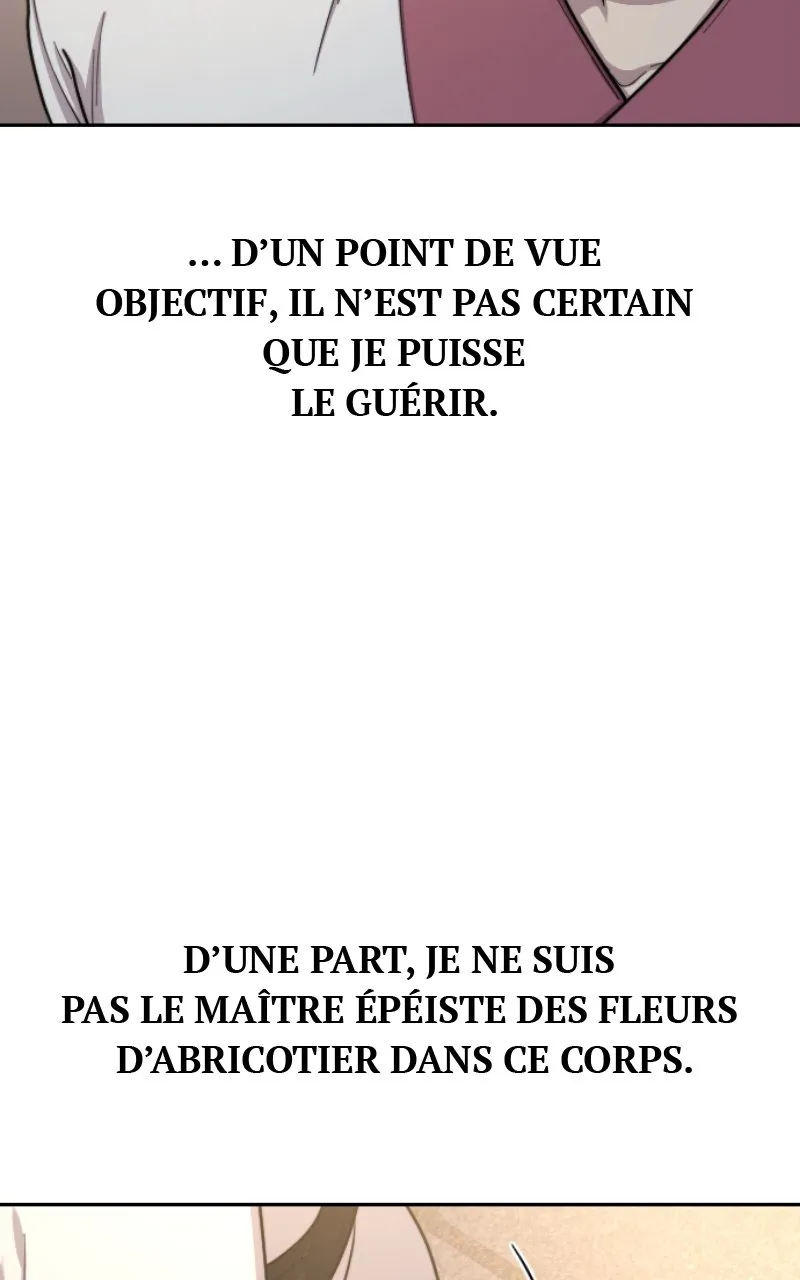 ... D'UN POINT DE VUE OBJECTIF, IL N'EST PAS CERTAIN QUE JE PUISSE LE GUÉRIR.

D'UNE PART, JE NE SUIS PAS LE MAÎTRE ÉPÉISTE DES FLEURS D'ABRICOTIER DANS CE CORPS.